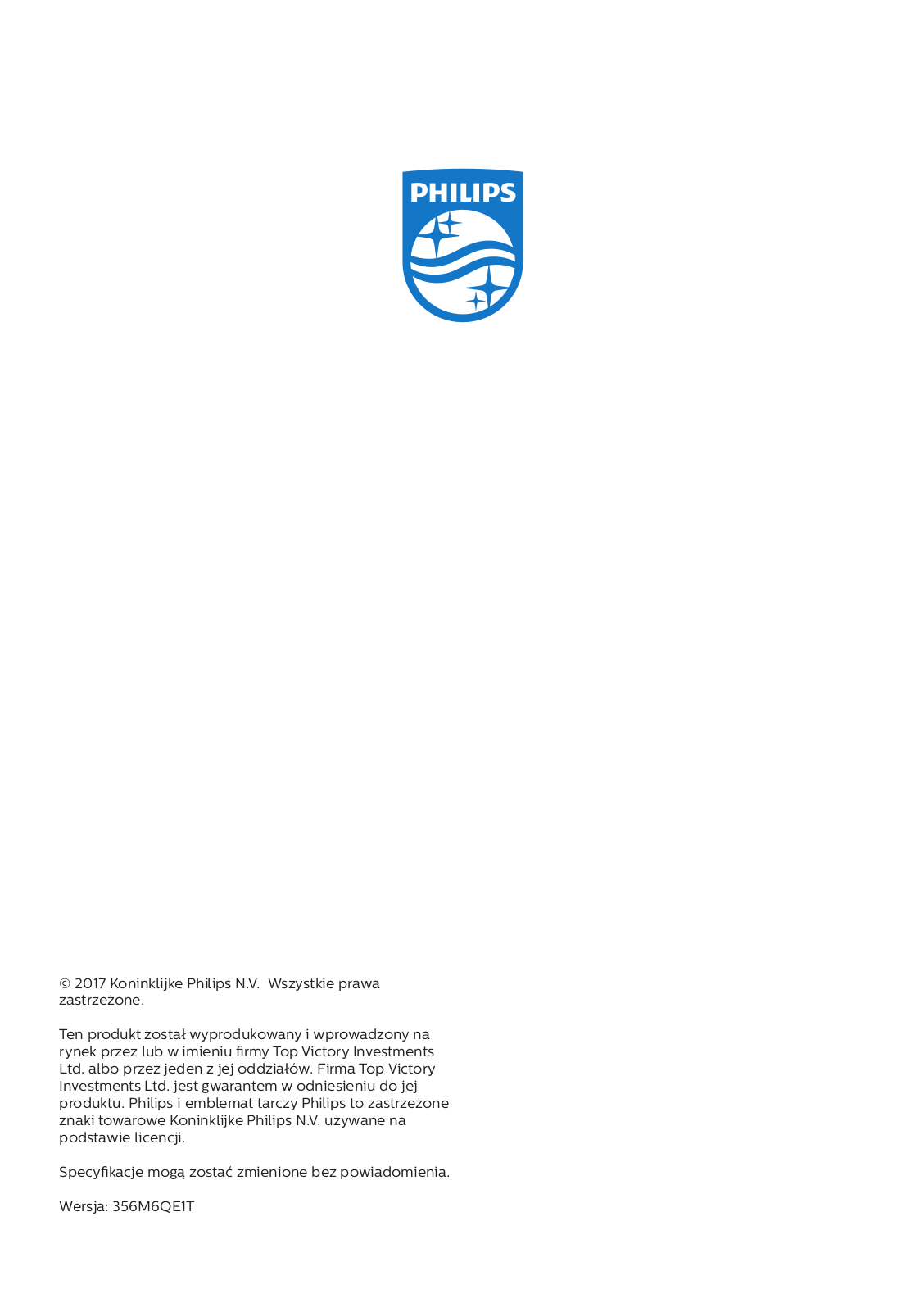 PHILIPS

© 2017 Koninklijke Philips N.V. Wszystkie prawa zastrzeżone.

Ten produkt został wyprodukowany i wprowadzony na rynek przez lub w imieniu firmy Top Victory Investments Ltd. albo przez jeden z jej oddziałów. Firma Top Victory Investments Ltd. jest gwarantem w odniesieniu do jej produktu. Philips i emblemat tarczy Philips to zastrzeżone znaki towarowe Koninklijke Philips N.V. używane na podstawie licencji.

Specyfikacje mogą zostać zmienione bez powiadomienia.

Wersja: 356M6QE1T